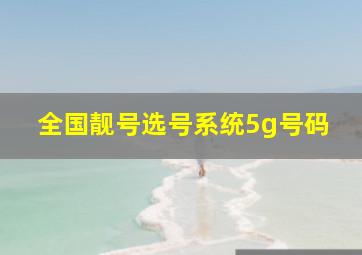 全国靓号选号系统5g号码